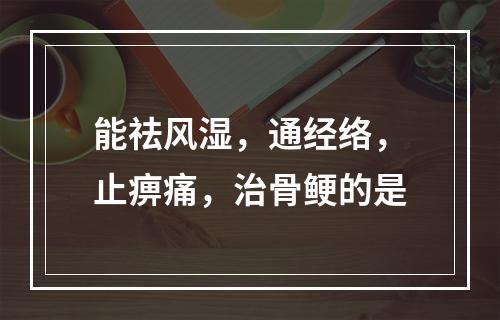 能祛风湿，通经络，止痹痛，治骨鲠的是